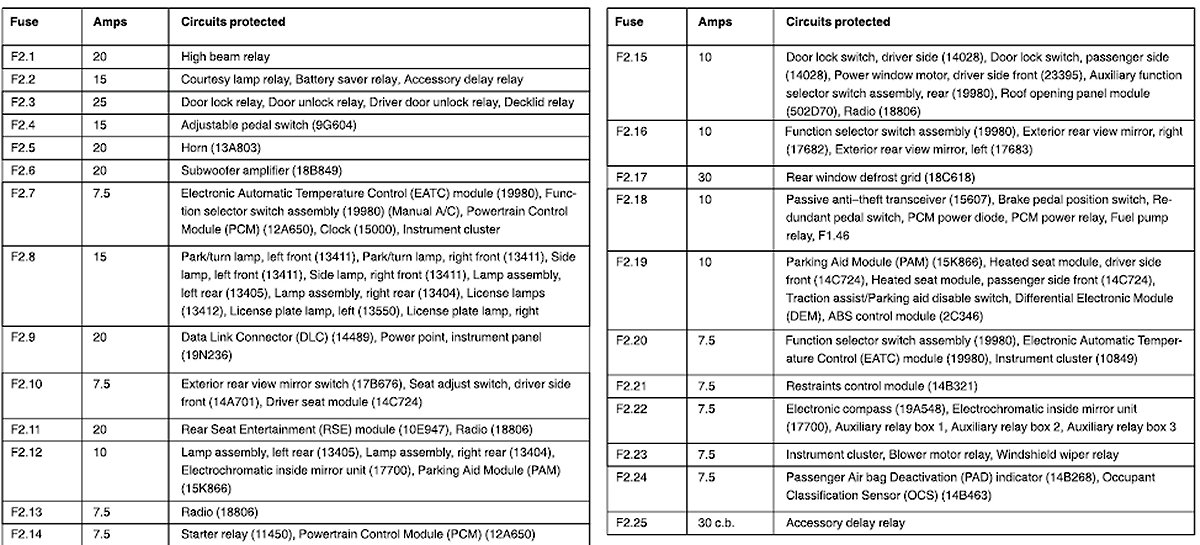 | Fuse | Amps | Circuits protected |
|---|---|---|
| F2.1 | 20 | High beam relay |
| F2.2 | 15 | Courtesy lamp relay, Battery saver relay, Accessory delay relay |
| F2.3 | 25 | Door lock relay, Door unlock relay, Driver door unlock relay, Decklid relay |
| F2.4 | 15 | Adjustable pedal switch (9G604) |
| F2.5 | 20 | Horn (13A803) |
| F2.6 | 20 | Subwoofer amplifier (18B849) |
| F2.7 | 7.5 | Electronic Automatic Temperature Control (EATC) module (19980), Function selector switch assembly (19980) (Manual A/C), Powertrain Control Module (PCM) (12A650), Clock (15000), Instrument cluster |
| F2.8 | 15 | Park/turn lamp, left front (13411), Park/turn lamp, right front (13411), Side lamp, left front (13411), Side lamp, right front (13411), Lamp assembly, left rear (13405), Lamp assembly, right rear (13404), License lamps (13412), License plate lamp, left (13550), License plate lamp, right |
| F2.9 | 20 | Data Link Connector (DLC) (14489), Power point, instrument panel (19N236) |
| F2.10 | 7.5 | Exterior rear view mirror switch (17B676), Seat adjust switch, driver side front (14A701), Driver seat module (14C724) |
| F2.11 | 20 | Rear Seat Entertainment (RSE) module (10E947), Radio (18806) |
| F2.12 | 10 | Lamp assembly, left rear (13405), Lamp assembly, right rear (13404), Electrochromatic inside mirror unit (17700), Parking Aid Module (PAM) (15K866) |
| F2.13 | 7.5 | Radio (18806) |
| F2.14 | 7.5 | Starter relay (11450), Powertrain Control Module (PCM) (12A650) |

| Fuse | Amps | Circuits protected |
|---|---|---|
| F2.15 | 10 | Door lock switch, driver side (14028), Door lock switch, passenger side (14028), Power window motor, driver side front (23395), Auxiliary function selector switch assembly, rear (19980), Roof opening panel module (502D70), Radio (18806) |
| F2.16 | 10 | Function selector switch assembly (19980), Exterior rear view mirror, right (17682), Exterior rear view mirror, left (17683) |
| F2.17 | 30 | Rear window defrost grid (18C618) |
| F2.18 | 10 | Passive anti–theft transceiver (15607), Brake pedal position switch, Redundant pedal switch, PCM power diode, PCM power relay, Fuel pump relay, F1.46 |
| F2.19 | 10 | Parking Aid Module (PAM) (15K866), Heated seat module, driver side front (14C724), Heated seat module, passenger side front (14C724), Traction assist/Parking aid disable switch, Differential Electronic Module (DEM), ABS control module (2C346) |
| F2.20 | 7.5 | Function selector switch assembly (19980), Electronic Automatic Temperature Control (EATC) module (19980), Instrument cluster (10849) |
| F2.21 | 7.5 | Restraints control module (14B321) |
| F2.22 | 7.5 | Electronic compass (19A548), Electrochromatic inside mirror unit (17700), Auxiliary relay box 1, Auxiliary relay box 2, Auxiliary relay box 3 |
| F2.23 | 7.5 | Instrument cluster, Blower motor relay, Windshield wiper relay |
| F2.24 | 7.5 | Passenger Air bag Deactivation (PAD) indicator (14B268), Occupant Classification Sensor (OCS) (14B463) |
| F2.25 | 30 c.b. | Accessory delay relay |